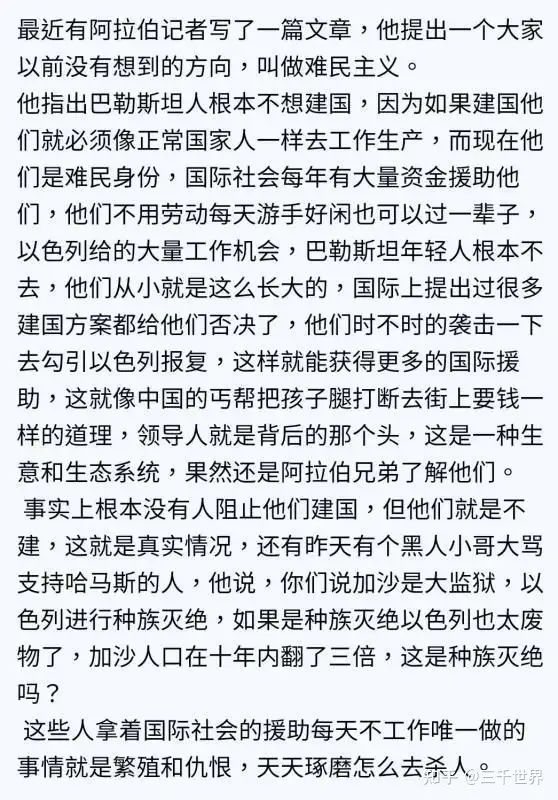 最近有阿拉伯记者写了一篇文章，他提出一个大家以前没有想到的方向，叫做难民主义。
他指出巴勒斯坦人根本不想建国，因为如果建国他们就必须像正常国家人一样去工作生产，而现在他们是难民身份，国际社会每年有大量资金援助他们，他们不用劳动每天游手好闲也可以过一辈子，以色列给的大量工作机会，巴勒斯坦年轻人根本不去，他们从小就是这么长大的，国际上提出过很多建国方案都给他们否决了，他们时不时的袭击一下去勾引以色列报复，这样就能获得更多的国际援助，这就像中国的丐帮把孩子腿打断去街上要钱一样的道理，领导人就是背后的那个头，这是一种生意和生态系统，果然还是阿拉伯兄弟了解他们。
事实上根本没有人阻止他们建国，但他们就是不建，这就是真实情况，还有昨天有个黑人小哥大骂支持哈马斯的人，他说，你们说加沙是大监狱，以色列进行种族灭绝，如果是种族灭绝以色列也太废物了，加沙人口在十年内翻了三倍，这是种族灭绝吗？
这些人拿着国际社会的援助每天不工作唯一做的事情就是繁殖和仇恨，天天琢磨怎么去杀人。
知乎 @三千世界